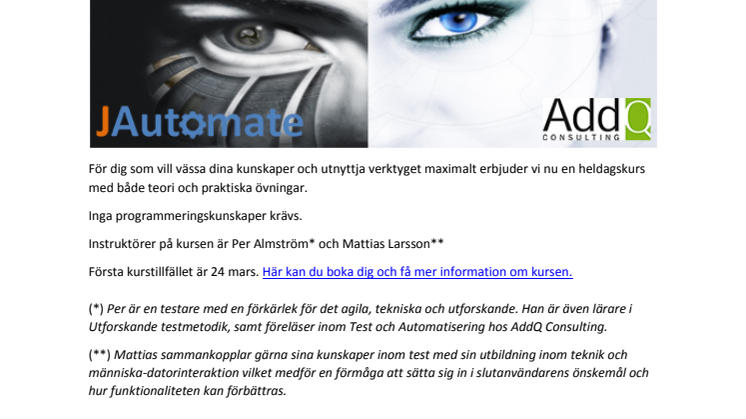 JAutomate

AddQ
CONSULTING

För dig som vill vässa dina kunskaper och utnyttja verktyget maximalt erbjuder vi nu en heldagskurs med både teori och praktiska övningar.

Inga programmeringskunskaper krävs.

Instruktörer på kursen är Per Almström* och Mattias Larsson**

Första kurstillfället är 24 mars. Här kan du boka dig och få mer information om kursen.

(*) Per är en testare med en förkärlek för det agila, tekniska och utforskande. Han är även lärare i Utforskande testmetodik, samt föreläser inom Test och Automatisering hos AddQ Consulting.

(**) Mattias sammankopplar gärna sina kunskaper inom test med sin utbildning inom teknik och människa-datorinteraktion vilket medför en förmåga att sätta sig in i slutanvändarens önskemål och hur funktionaliteten kan förbättras.